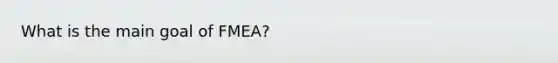 What is the main goal of FMEA?